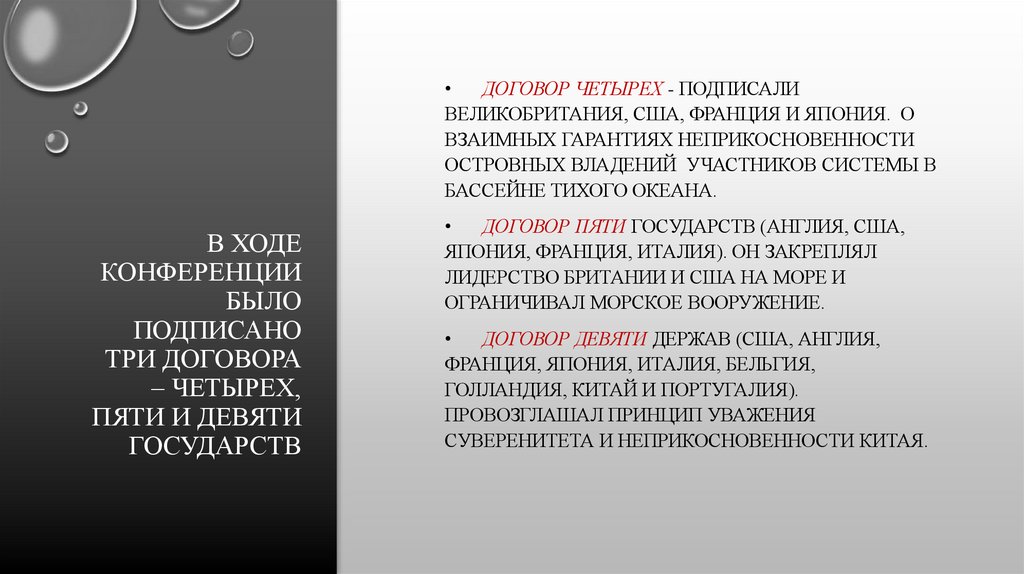 В ХОДЕ КОНФЕРЕНЦИИ БЫЛО ПОДПИСАНО ТРИ ДОГОВОРА – ЧЕТЫРЕХ, ПЯТИ И ДЕВЯТИ ГОСУДАРСТВ

• ДОГОВОР ЧЕТЫРЕХ - ПОДПИСАЛИ ВЕЛИКОБРИТАНИЯ, США, ФРАНЦИЯ И ЯПОНИЯ. О ВЗАИМНЫХ ГАРАНТИЯХ НЕПРИКОСНОВЕННОСТИ ОСТРОВНЫХ ВЛАДЕНИЙ УЧАСТНИКОВ СИСТЕМЫ В БАССЕЙНЕ ТИХОГО ОКЕАНА.

• ДОГОВОР ПЯТИ ГОСУДАРСТВ (АНГЛИЯ, США, ЯПОНИЯ, ФРАНЦИЯ, ИТАЛИЯ). ОН ЗАКРЕПЛЯЛ ЛИДЕРСТВО БРИТАНИИ И США НА МОРЕ И ОГРАНИЧИВАЛ МОРСКОЕ ВООРУЖЕНИЕ.

• ДОГОВОР ДЕВЯТИ ДЕРЖАВ (США, АНГЛИЯ, ФРАНЦИЯ, ЯПОНИЯ, ИТАЛИЯ, БЕЛЬГИЯ, ГОЛЛАНДИЯ, КИТАЙ И ПОРТУГАЛИЯ). ПРОВОЗГЛАШАЛ ПРИНЦИП УВАЖЕНИЯ СУВЕРЕНИТЕТА И НЕПРИКОСНОВЕННОСТИ КИТАЯ.